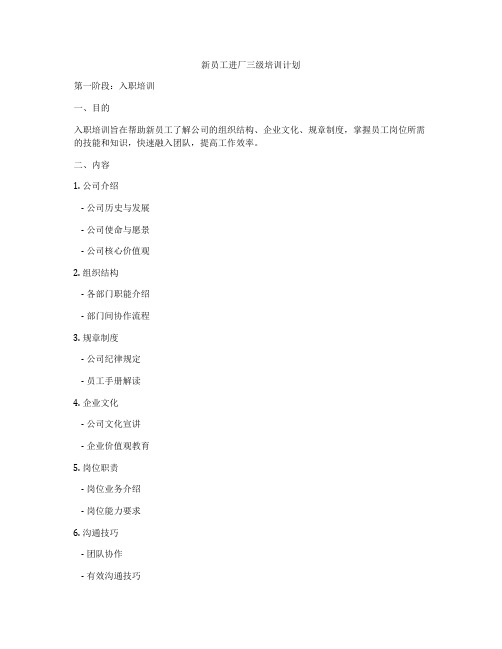 新员工进厂三级培训计划

第一阶段：入职培训

一、目的

入职培训旨在帮助新员工了解公司的组织结构、企业文化、规章制度，掌握员工岗位所需的技能和知识，快速融入团队，提高工作效率。

二、内容

1. 公司介绍

- 公司历史与发展

- 公司使命与愿景

- 公司核心价值观

2. 组织结构

- 各部门职能介绍

- 部门间协作流程

3. 规章制度

- 公司纪律规定

- 员工手册解读

4. 企业文化

- 公司文化宣讲

- 企业价值观教育

5. 岗位职责

- 岗位业务介绍

- 岗位能力要求

6. 沟通技巧

- 团队协作

- 有效沟通技巧